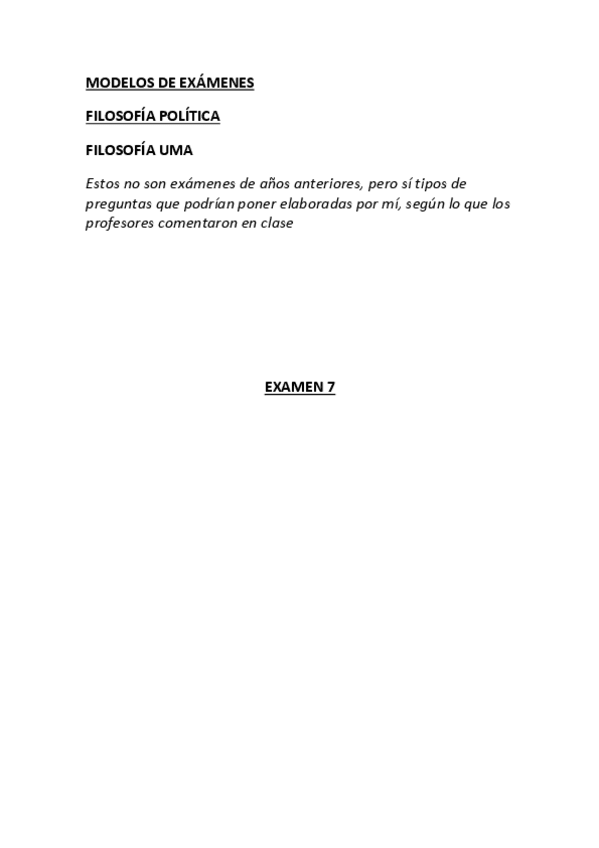 MODELOS DE EXÁMENES

FILOSOFÍA POLÍTICA

FILOSOFÍA UMA

Estos no son exámenes de años anteriores, pero sí tipos de preguntas que podrían poner elaboradas por mí, según lo que los profesores comentaron en clase

EXAMEN 7